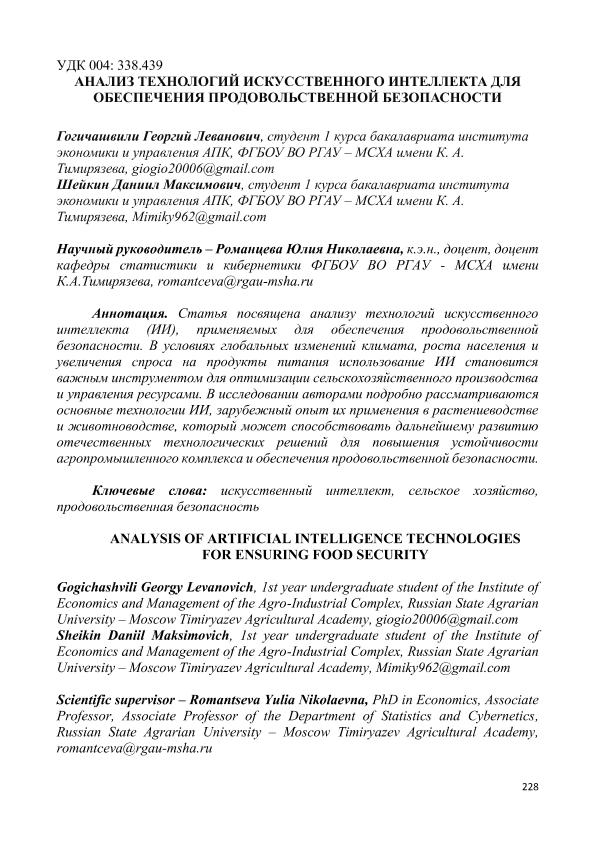 УДК 004: 338.439
АНАЛИЗ ТЕХНОЛОГИЙ ИСКУССТВЕННОГО ИНТЕЛЛЕКТА ДЛЯ ОБЕСПЕЧЕНИЯ ПРОДОВОЛЬСТВЕННОЙ БЕЗОПАСНОСТИ

Гогичашвили Георгий Леванович, студент 1 курса бакалавриата института экономики и управления АПК, ФГБОУ ВО РГАУ – МСХА имени К. А. Тимирязева, giogio20006@gmail.com
Шейкин Даниил Максимович, студент 1 курса бакалавриата института экономики и управления АПК, ФГБОУ ВО РГАУ – МСХА имени К. А. Тимирязева, Mimiky962@gmail.com

Научный руководитель – Романцева Юлия Николаевна, к.э.н., доцент, доцент кафедры статистики и кибернетики ФГБОУ ВО РГАУ - МСХА имени К.А.Тимирязева, romantceva@rgau-msha.ru

Аннотация. Статья посвящена анализу технологий искусственного интеллекта (ИИ), применяемых для обеспечения продовольственной безопасности. В условиях глобальных изменений климата, роста населения и увеличения спроса на продукты питания использование ИИ становится важным инструментом для оптимизации сельскохозяйственного производства и управления ресурсами. В исследовании авторами подробно рассматриваются основные технологии ИИ, зарубежный опыт их применения в растениеводстве и животноводстве, который может способствовать дальнейшему развитию отечественных технологических решений для повышения устойчивости агропромышленного комплекса и обеспечения продовольственной безопасности.

Ключевые слова: искусственный интеллект, сельское хозяйство, продовольственная безопасность

ANALYSIS OF ARTIFICIAL INTELLIGENCE TECHNOLOGIES FOR ENSURING FOOD SECURITY

Gogichashvili Georgy Levanovich, 1st year undergraduate student of the Institute of Economics and Management of the Agro-Industrial Complex, Russian State Agrarian University – Moscow Timiryazev Agricultural Academy, giogio20006@gmail.com
Sheikin Daniil Maksimovich, 1st year undergraduate student of the Institute of Economics and Management of the Agro-Industrial Complex, Russian State Agrarian University – Moscow Timiryazev Agricultural Academy, Mimiky962@gmail.com

Scientific supervisor – Romantseva Yulia Nikolaevna, PhD in Economics, Associate Professor, Associate Professor of the Department of Statistics and Cybernetics, Russian State Agrarian University – Moscow Timiryazev Agricultural Academy, romantceva@rgau-msha.ru

228